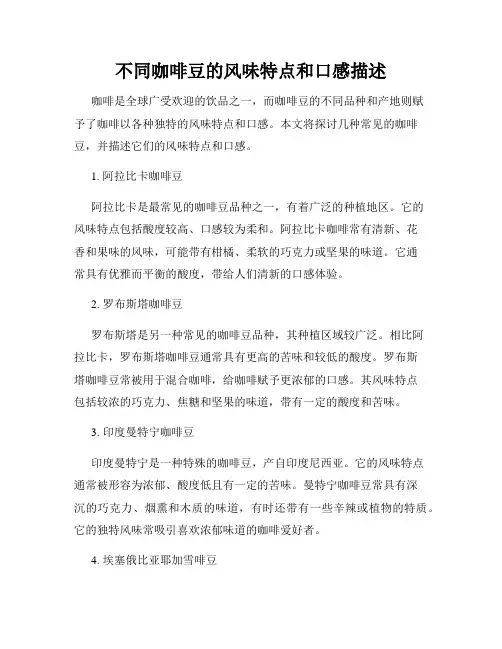 不同咖啡豆的风味特点和口感描述

咖啡是全球广受欢迎的饮品之一，而咖啡豆的不同品种和产地则赋予了咖啡以各种独特的风味特点和口感。本文将探讨几种常见的咖啡豆，并描述它们的风味特点和口感。

1. 阿拉比卡咖啡豆

阿拉比卡是最常见的咖啡豆品种之一，有着广泛的种植地区。它的风味特点包括酸度较高、口感较为柔和。阿拉比卡咖啡常有清新、花香和果味的风味，可能带有柑橘、柔软的巧克力或坚果的味道。它通常具有优雅而平衡的酸度，带给人们清新的口感体验。

2. 罗布斯塔咖啡豆

罗布斯塔是另一种常见的咖啡豆品种，其种植区域较广泛。相比阿拉比卡，罗布斯塔咖啡豆通常具有更高的苦味和较低的酸度。罗布斯塔咖啡豆常被用于混合咖啡，给咖啡赋予更浓郁的口感。其风味特点包括较浓的巧克力、焦糖和坚果的味道，带有一定的酸度和苦味。

3. 印度曼特宁咖啡豆

印度曼特宁是一种特殊的咖啡豆，产自印度尼西亚。它的风味特点通常被形容为浓郁、酸度低且有一定的苦味。曼特宁咖啡豆常具有深沉的巧克力、烟熏和木质的味道，有时还带有一些辛辣或植物的特质。它的独特风味常吸引喜欢浓郁味道的咖啡爱好者。

4. 埃塞俄比亚耶加雪啡豆